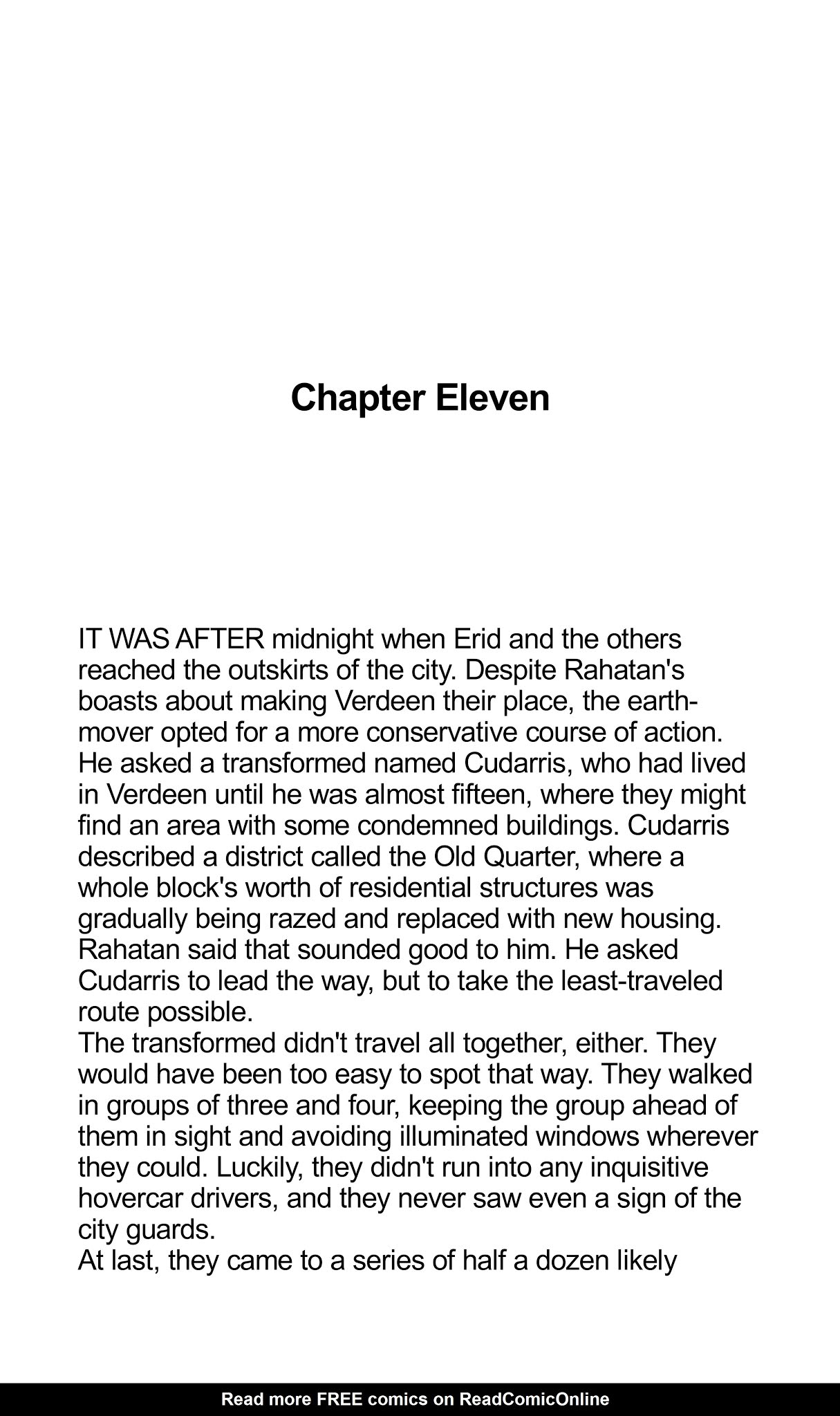 Chapter Eleven

IT WAS AFTER midnight when Erid and the others reached the outskirts of the city. Despite Rahatan's boasts about making Verdeen their place, the earthmover opted for a more conservative course of action. He asked a transformed named Cudarris, who had lived in Verdeen until he was almost fifteen, where they might find an area with some condemned buildings. Cudarris described a district called the Old Quarter, where a whole block's worth of residential structures was gradually being razed and replaced with new housing. Rahatan said that sounded good to him. He asked Cudarris to lead the way, but to take the least-traveled route possible.

The transformed didn't travel all together, either. They would have been too easy to spot that way. They walked in groups of three and four, keeping the group ahead of them in sight and avoiding illuminated windows wherever they could. Luckily, they didn't run into any inquisitive hovercar drivers, and they never saw even a sign of the city guards.

At last, they came to a series of half a dozen likely

Read more FREE comics on ReadComicOnline